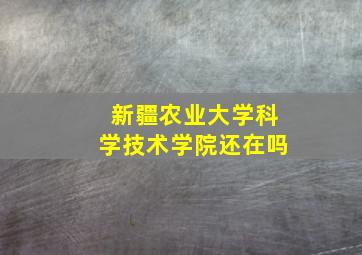 新疆农业大学科学技术学院还在吗